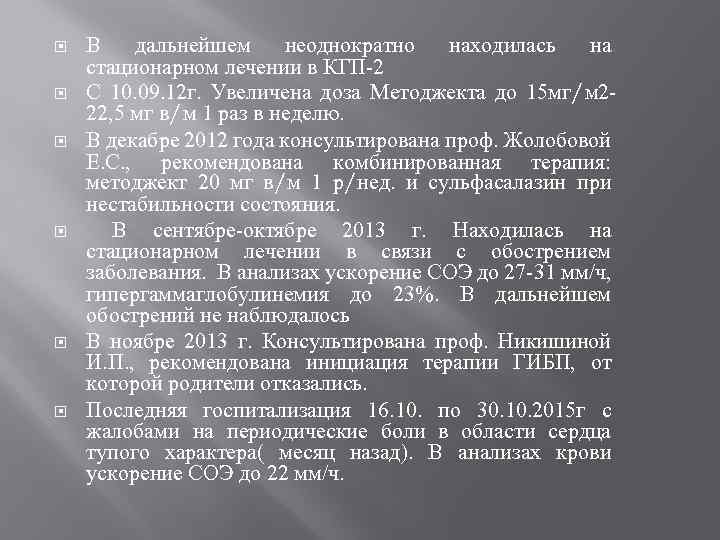 В дальнейшем неоднократно находилась на стационарном лечении в КГП-2

С 10.09.12г. Увеличена доза Методжекта до 15мг/м2-22,5 мг в/м 1 раз в неделю.

В декабре 2012 года консультирована проф. Жолобовой Е.С., рекомендована комбинированная терапия: методжект 20 мг в/м 1 р/нед. и сульфасалазин при нестабильности состояния.

В сентябре-октябре 2013 г. Находилась на стационарном лечении в связи с обострением заболевания. В анализах ускорение СОЭ до 27-31 мм/ч, гипергаммаглобулинемия до 23%. В дальнейшем обострений не наблюдалось

В ноябре 2013 г. Консультирована проф. Никишиной И.П., рекомендована инициация терапии ГИБП, от которой родители отказались.

Последняя госпитализация 16.10. по 30.10.2015г с жалобами на периодические боли в области сердца тупого характера( месяц назад). В анализах крови ускорение СОЭ до 22 мм/ч.